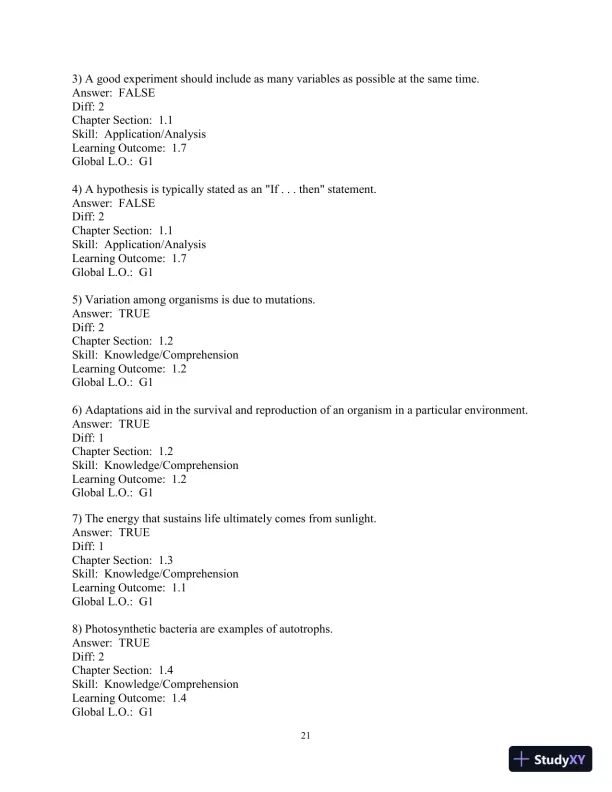 3) A good experiment should include as many variables as possible at the same time.
Answer: FALSE
Diff: 2
Chapter Section: 1.1
Skill: Application/Analysis
Learning Outcome: 1.7
Global L.O.: G1

4) A hypothesis is typically stated as an "If . . . then" statement.
Answer: FALSE
Diff: 2
Chapter Section: 1.1
Skill: Application/Analysis
Learning Outcome: 1.7
Global L.O.: G1

5) Variation among organisms is due to mutations.
Answer: TRUE
Diff: 2
Chapter Section: 1.2
Skill: Knowledge/Comprehension
Learning Outcome: 1.2
Global L.O.: G1

6) Adaptations aid in the survival and reproduction of an organism in a particular environment.
Answer: TRUE
Diff: 1
Chapter Section: 1.2
Skill: Knowledge/Comprehension
Learning Outcome: 1.2
Global L.O.: G1

7) The energy that sustains life ultimately comes from sunlight.
Answer: TRUE
Diff: 1
Chapter Section: 1.3
Skill: Knowledge/Comprehension
Learning Outcome: 1.1
Global L.O.: G1

8) Photosynthetic bacteria are examples of autotrophs.
Answer: TRUE
Diff: 2
Chapter Section: 1.4
Skill: Knowledge/Comprehension
Learning Outcome: 1.4
Global L.O.: G1

21

StudyXY